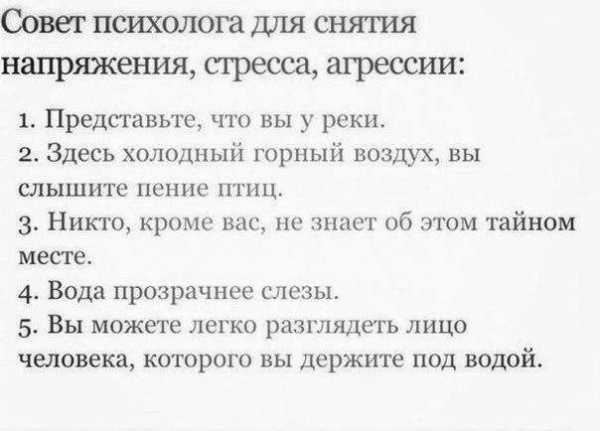 Совет психолога для снятия напряжения, стресса, агрессии:

1. Представьте, что вы у реки.
2. Здесь холодный горный воздух, вы слышите пение птиц.
3. Никто, кроме вас, не знает об этом тайном месте.
4. Вода прозрачнее слезы.
5. Вы можете легко разглядеть лицо человека, которого вы держите под водой.